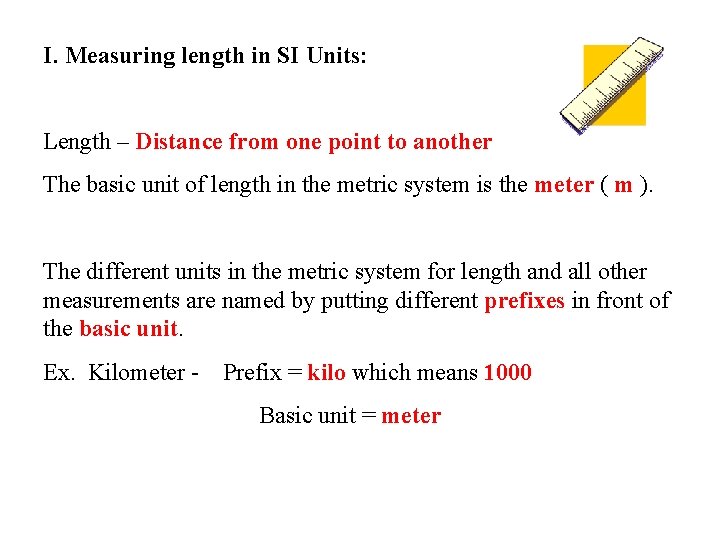 I. Measuring length in SI Units:

Length – Distance from one point to another

The basic unit of length in the metric system is the meter ( m ).

The different units in the metric system for length and all other measurements are named by putting different prefixes in front of the basic unit.

Ex. Kilometer - Prefix = kilo which means 1000

Basic unit = meter